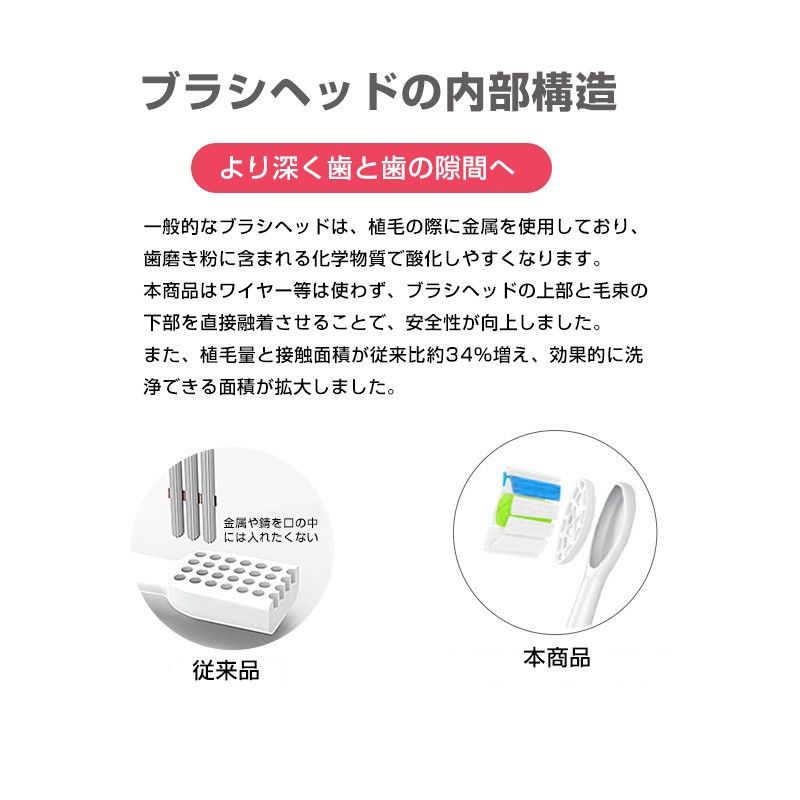 ブラシヘッドの内部構造

より深く歯と歯の隙間へ

一般的なブラシヘッドは、植毛の際に金属を使用しており、歯磨き粉に含まれる化学物質で酸化しやすくなります。
本商品はワイヤー等は使わず、ブラシヘッドの上部と毛束の下部を直接融着させることで、安全性が向上しました。
また、植毛量と接触面積が従来比約34%増え、効果的に洗浄できる面積が拡大しました。

金属や錆を口の中には入れたくない

従来品

本商品